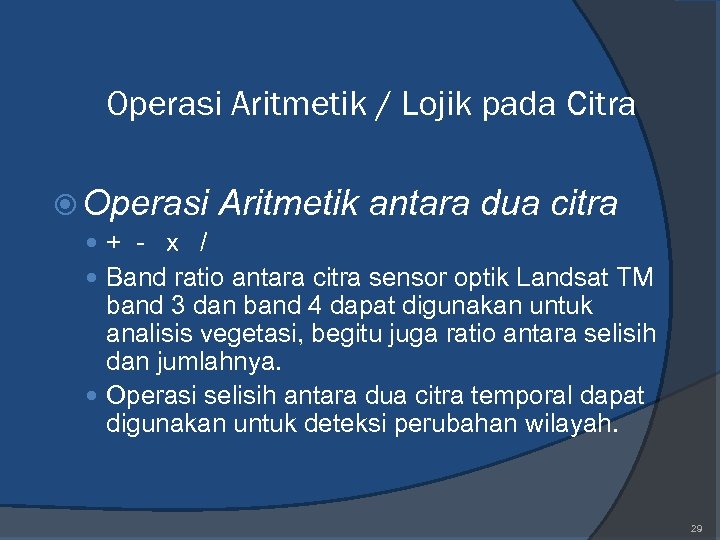 Operasi Aritmetik / Lojik pada Citra

Operasi Aritmetik antara dua citra

+ - x /

Band ratio antara citra sensor optik Landsat TM band 3 dan band 4 dapat digunakan untuk analisis vegetasi, begitu juga ratio antara selisih dan jumlahnya.

Operasi selisih antara dua citra temporal dapat digunakan untuk deteksi perubahan wilayah.

29